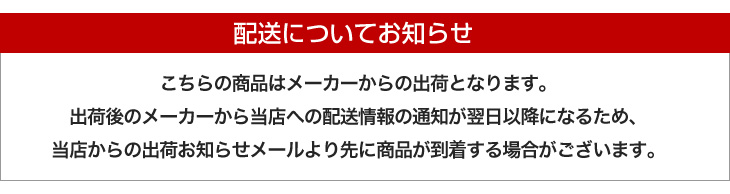 配送についてお知らせ

こちらの商品はメーカーからの出荷となります。
出荷後のメーカーから当店への配送情報の通知が翌日以降になるため、
当店からの出荷お知らせメールより先に商品が到着する場合がございます。